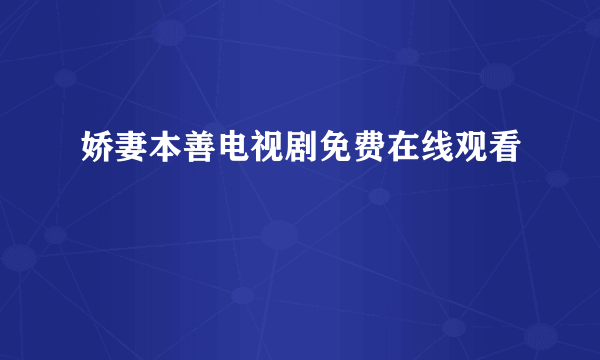 娇妻本善电视剧免费在线观看